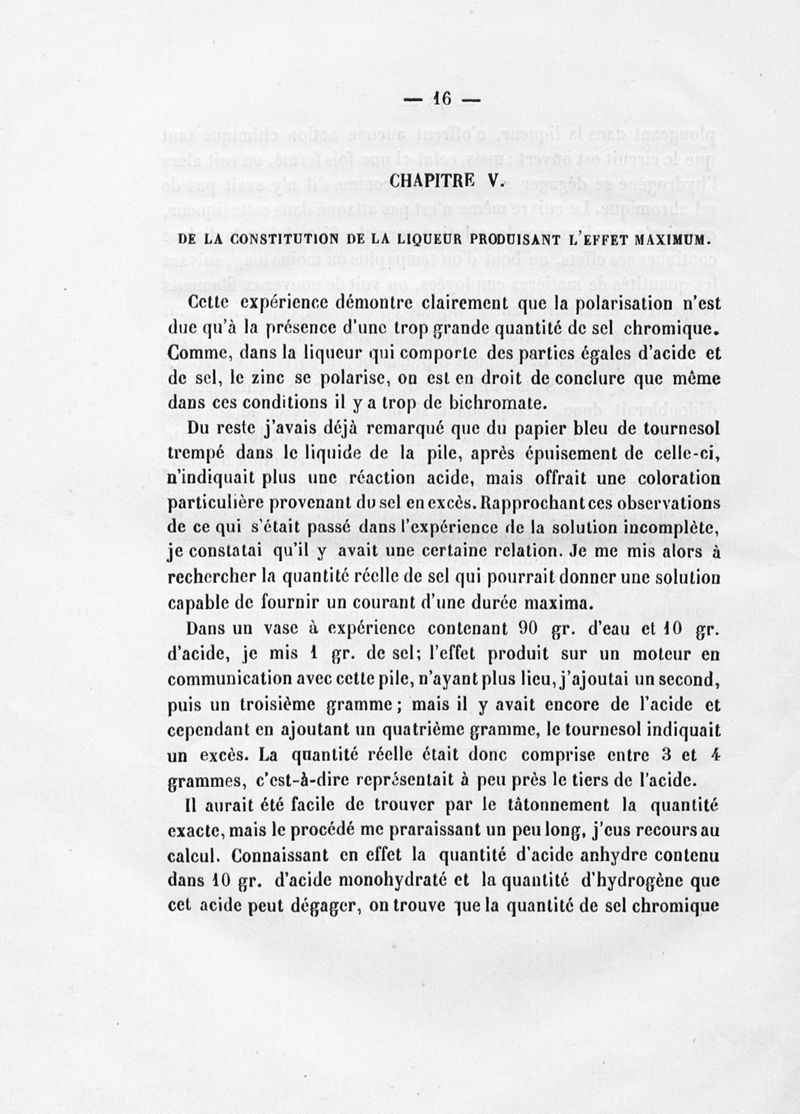 — 16 —

CHAPITRE V.

DE LA CONSTITUTION DE LA LIQUEUR PRODUISANT L'EFFET MAXIMUM.

Cette expérience démontre clairement que la polarisation n'est due qu'à la présence d'une trop grande quantité de sel chromique. Comme, dans la liqueur qui comporte des parties égales d'acide et de sel, le zinc se polarise, on est en droit de conclure que même dans ces conditions il y a trop de bichromate.

Du reste j'avais déjà remarqué que du papier bleu de tournesol trempé dans le liquide de la pile, après épuisement de celle-ci, n'indiquait plus une réaction acide, mais offrait une coloration particulière provenant du sel en excès. Rapprochant ces observations de ce qui s'était passé dans l'expérience de la solution incomplète, je constatai qu'il y avait une certaine relation. Je me mis alors à rechercher la quantité réelle de sel qui pourrait donner une solution capable de fournir un courant d'une durée maxima.

Dans un vase à expérience contenant 90 gr. d'eau et 10 gr. d'acide, je mis 1 gr. de sel; l'effet produit sur un moteur en communication avec cette pile, n'ayant plus lieu, j'ajoutai un second, puis un troisième gramme; mais il y avait encore de l'acide et cependant en ajoutant un quatrième gramme, le tournesol indiquait un excès. La quantité réelle était donc comprise entre 3 et 4 grammes, c'est-à-dire représentait à peu près le tiers de l'acide.

Il aurait été facile de trouver par le tâtonnement la quantité exacte, mais le procédé me praraissant un peu long, j'eus recours au calcul. Connaissant en effet la quantité d'acide anhydre contenu dans 10 gr. d'acide monohydraté et la quantité d'hydrogène que cet acide peut dégager, on trouve que la quantité de sel chromique